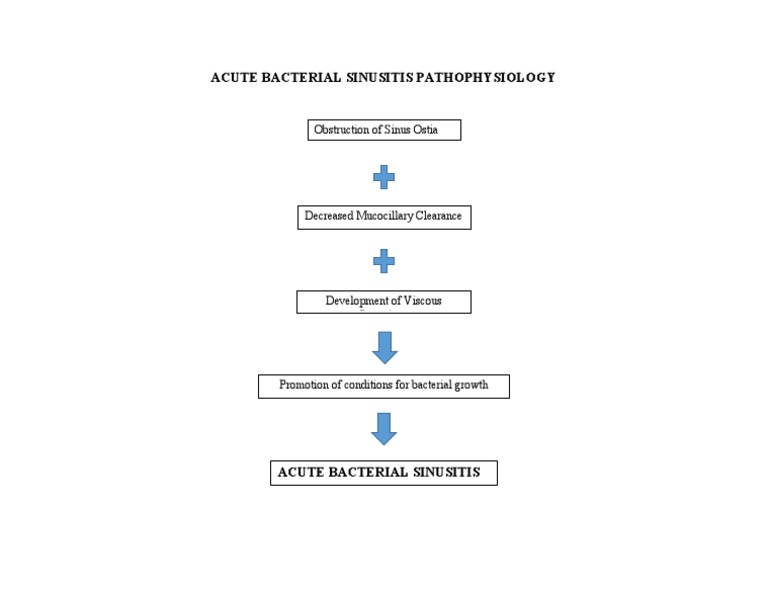 ACUTE BACTERIAL SINUSITIS PATHOPHYSIOLOGY

Obstruction of Sinus Ostia

Decreased Mucocillary Clearance

Development of Viscous

Promotion of conditions for bacterial growth

ACUTE BACTERIAL SINUSITIS